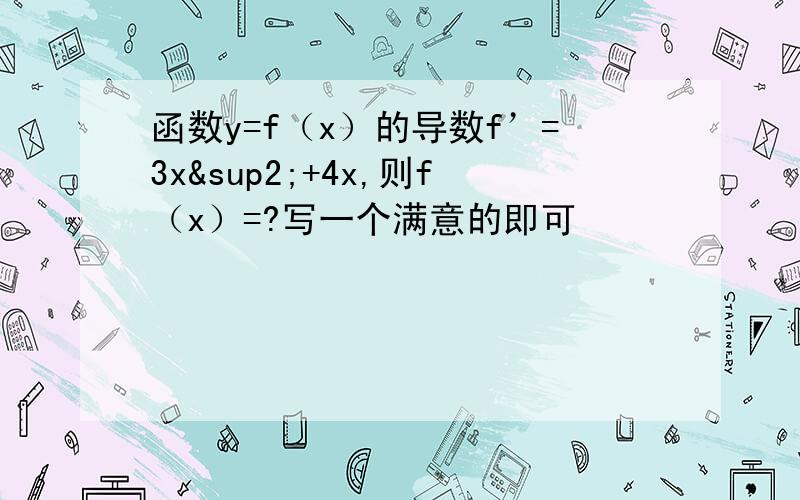 函数y=f（x）的导数f’=3x&sup2;+4x,则f（x）=?写一个满意的即可

STATIONERY